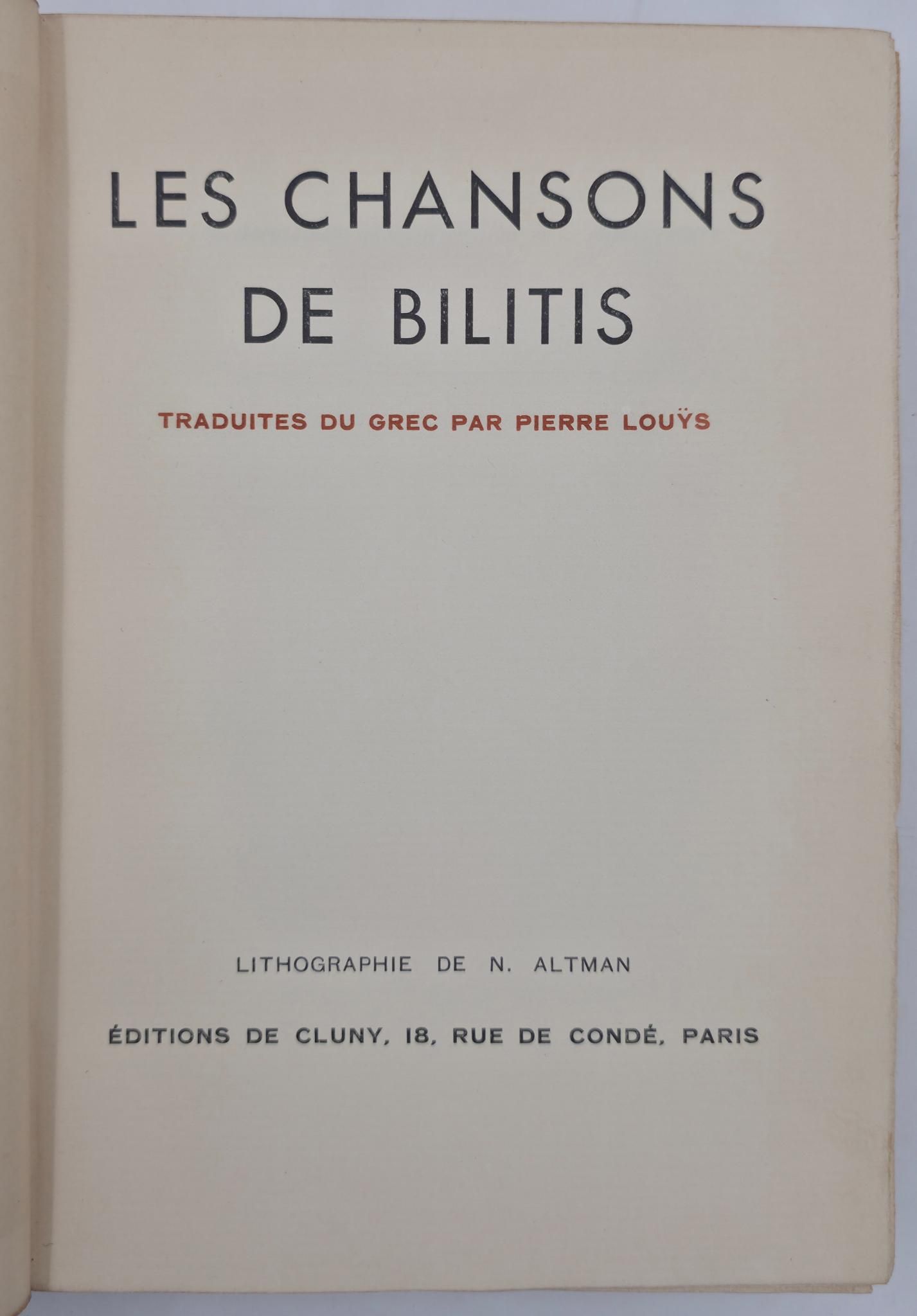 LES CHANSONS
DE BILITIS

TRADUITES DU GREC PAR PIERRE LOUŸS

LITHOGRAPHIE DE N. ALTMAN

ÉDITIONS DE CLUNY, 18, RUE DE CONDÉ, PARIS